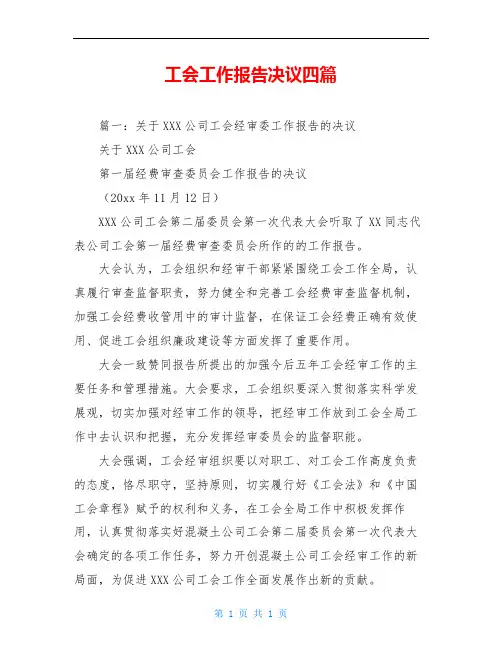 工会工作报告决议四篇

篇一：关于XXX公司工会经审委工作报告的决议

关于XXX公司工会

第一届经费审查委员会工作报告的决议

（20xx年11月12日）

XXX公司工会第二届委员会第一次代表大会听取了XX同志代表公司工会第一届经费审查委员会所作的的工作报告。

大会认为，工会组织和经审干部紧紧围绕工会工作全局，认真履行审查监督职责，努力健全和完善工会经费审查监督机制，加强工会经费收管用中的审计监督，在保证工会经费正确有效使用、促进工会组织廉政建设等方面发挥了重要作用。

大会一致赞同报告所提出的加强今后五年工会经审工作的主要任务和管理措施。大会要求，工会组织要深入贯彻落实科学发展观，切实加强对经审工作的领导，把经审工作放到工会全局工作中去认识和把握，充分发挥经审委员会的监督职能。

大会强调，工会经审组织要以对职工、对工会工作高度负责的态度，恪尽职守，坚持原则，切实履行好《工会法》和《中国工会章程》赋予的权利和义务，在工会全局工作中积极发挥作用，认真贯彻落实好混凝土公司工会第二届委员会第一次代表大会确定的各项工作任务，努力开创混凝土公司工会经审工作的新局面，为促进XXX公司工会工作全面发展作出新的贡献。

第 1 页 共 1 页